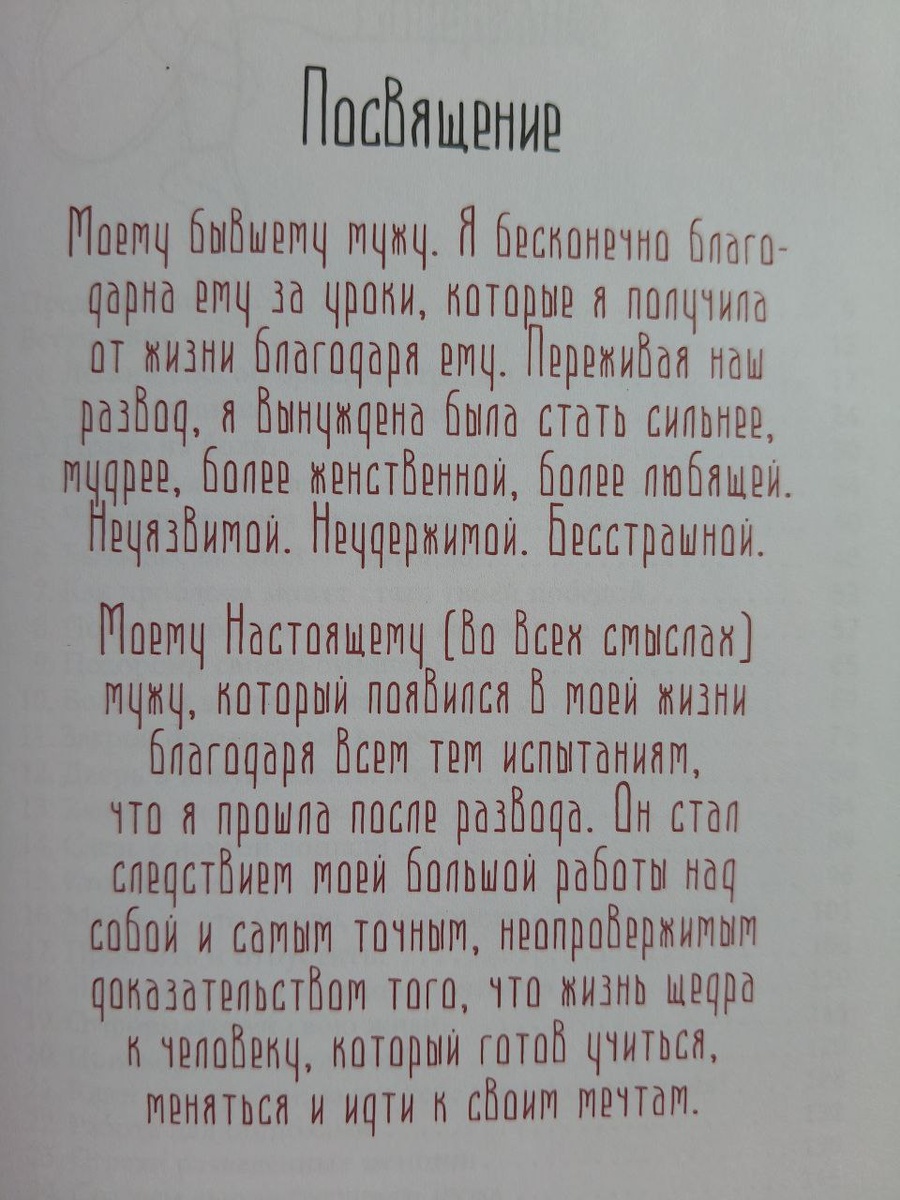 Посвящение

Моему бывшему мужу. Я бесконечно благодарна ему за уроки, которые я получила от жизни благодаря ему. Переживая наш развод, я вынуждена была стать сильнее, мудрее, более женственной, более любящей. Неуязвимой. Неудержимой. Бесстрашной.

Моему Настоящему (во всех смыслах) мужу, который появился в моей жизни благодаря всем тем испытаниям, что я прошла после развода. Он стал следствием моей большой работы над собой и самым точным, неопровержимым доказательством того, что жизнь щедра к человеку, который готов учиться, меняться и идти к своим мечтам.